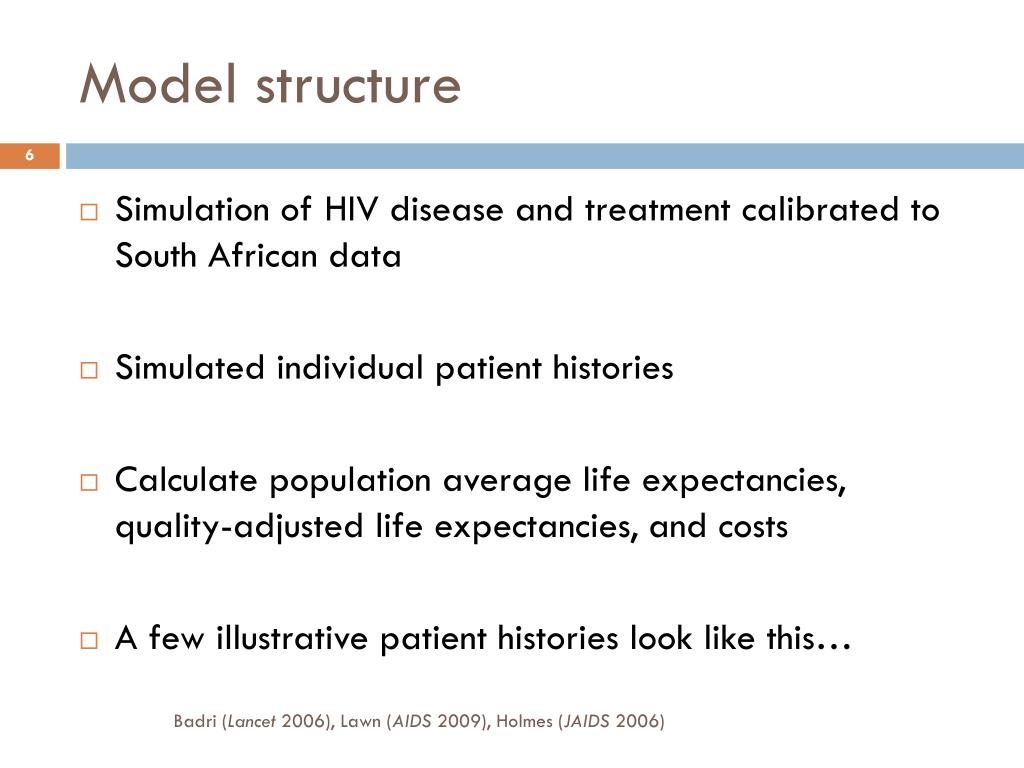 Model structure

6

□ Simulation of HIV disease and treatment calibrated to South African data

□ Simulated individual patient histories

□ Calculate population average life expectancies, quality-adjusted life expectancies, and costs

□ A few illustrative patient histories look like this…

Badri (Lancet 2006), Lawn (AIDS 2009), Holmes (JAIDS 2006)